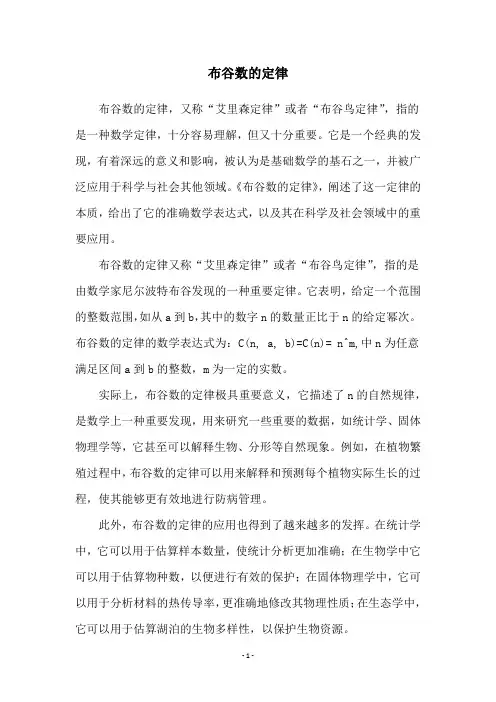 布谷数的定律

布谷数的定律，又称“艾里森定律”或者“布谷鸟定律”，指的是一种数学定律，十分容易理解，但又十分重要。它是一个经典的发现，有着深远的意义和影响，被认为是基础数学的基石之一，并被广泛应用于科学与社会其他领域。《布谷数的定律》，阐述了这一定律的本质，给出了它的准确数学表达式，以及其在科学及社会领域中的重要应用。

布谷数的定律又称“艾里森定律”或者“布谷鸟定律”，指的是由数学家尼尔波特布谷发现的一种重要定律。它表明，给定一个范围的整数范围，如从 a 到 b，其中的数字 n 的数量正比于 n 的给定幂次。布谷数的定律的数学表达式为：C(n, a, b)=C(n)= n^m，中 n 为任意满足区间 a 到 b 的整数，m 为一定的实数。

实际上，布谷数的定律极具重要意义，它描述了 n 的自然规律，是数学上一种重要发现，用来研究一些重要的数据，如统计学、固体物理学等，它甚至可以解释生物、分形等自然现象。例如，在植物繁殖过程中，布谷数的定律可以用来解释和预测每个植物实际生长的过程，使其能够更有效地进行防病管理。

此外，布谷数的定律的应用也得到了越来越多的发挥。在统计学中，它可以用于估算样本数量，使统计分析更加准确；在生物学中它可以用于估算物种数，以便进行有效的保护；在固体物理学中，它可以用于分析材料的热传导率，更准确地修改其物理性质；在生态学中，它可以用于估算湖泊的生物多样性，以保护生物资源。

- 1 -